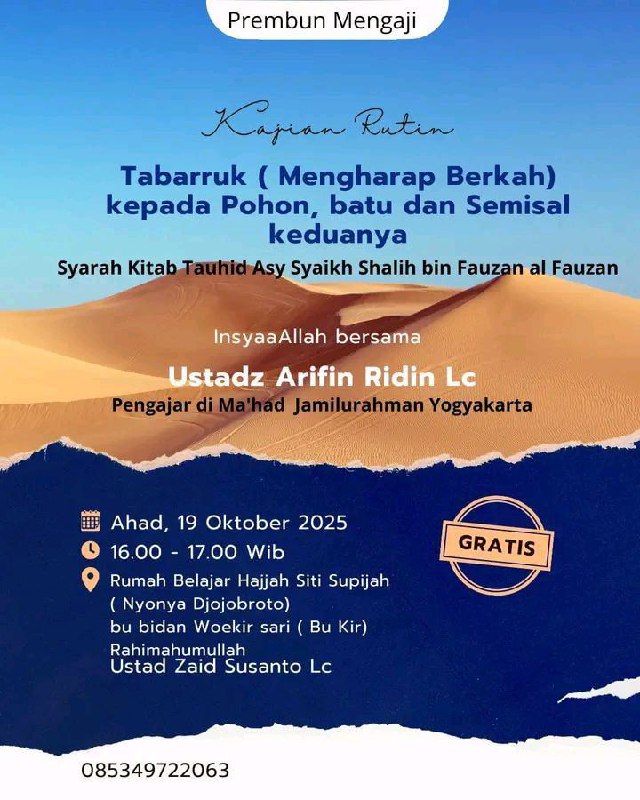 Prembun Mengaji

Kajian Rutin

Tabarruk ( Mengharap Berkah) kepada Pohon, batu dan Semisal keduanya

Syarah Kitab Tauhid Asy Syaikh Shalih bin Fauzan al Fauzan

InsyaaAllah bersama

Ustadz Arifin Ridin Lc

Pengajar di Ma'had Jamilurahman Yogyakarta

Ahad, 19 Oktober 2025

16.00 - 17.00 Wib

Rumah Belajar Hajjah Siti Supijah
( Nyonya Djojobroto)
bu bidan Woekir sari ( Bu Kir)
Rahimahumullah
Ustad Zaid Susanto Lc

GRATIS

085349722063